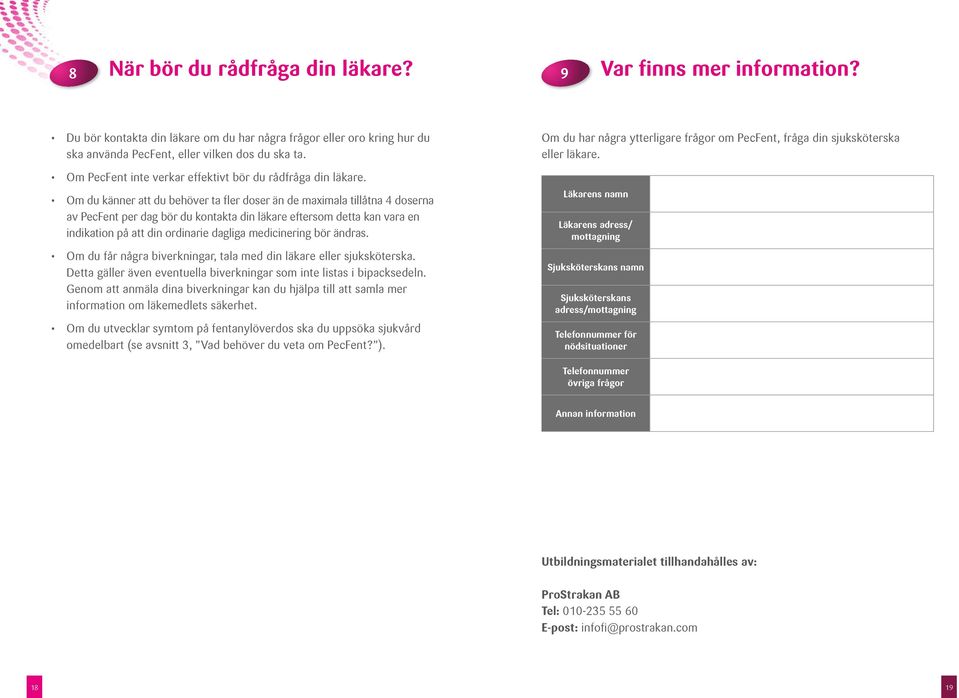 8 När bör du rådfråga din läkare?

• Du bör kontakta din läkare om du har några frågor eller oro kring hur du ska använda PecFent, eller vilken dos du ska ta.

• Om PecFent inte verkar effektivt bör du rådfråga din läkare.

• Om du känner att du behöver ta fler doser än de maximala tillåtna 4 doserna av PecFent per dag bör du kontakta din läkare eftersom detta kan vara en indikation på att din ordinarie dagliga medicinering bör ändras.

• Om du får några biverkningar, tala med din läkare eller sjuksköterska. Detta gäller även eventuella biverkningar som inte listas i bipacksedeln. Genom att anmäla dina biverkningar kan du hjälpa till att samla mer information om läkemedlets säkerhet.

• Om du utvecklar symtom på fentanylöverdos ska du uppsöka sjukvård omedelbart (se avsnitt 3, "Vad behöver du veta om PecFent?").

18

9 Var finns mer information?

Om du har några ytterligare frågor om PecFent, fråga din sjuksköterska eller läkare.

| Läkarens namn | |
|---|---|
| Läkarens adress/ mottagning | |
| Sjuksköterskans namn | |
| Sjuksköterskans adress/mottagning | |
| Telefonnummer för nödsituationer | |
| Telefonnummer övriga frågor | |
| Annan information | |

Utbildningsmaterialet tillhandahålles av:

ProStrakan AB
Tel: 010-235 55 60
E-post: infofi@prostrakan.com

19